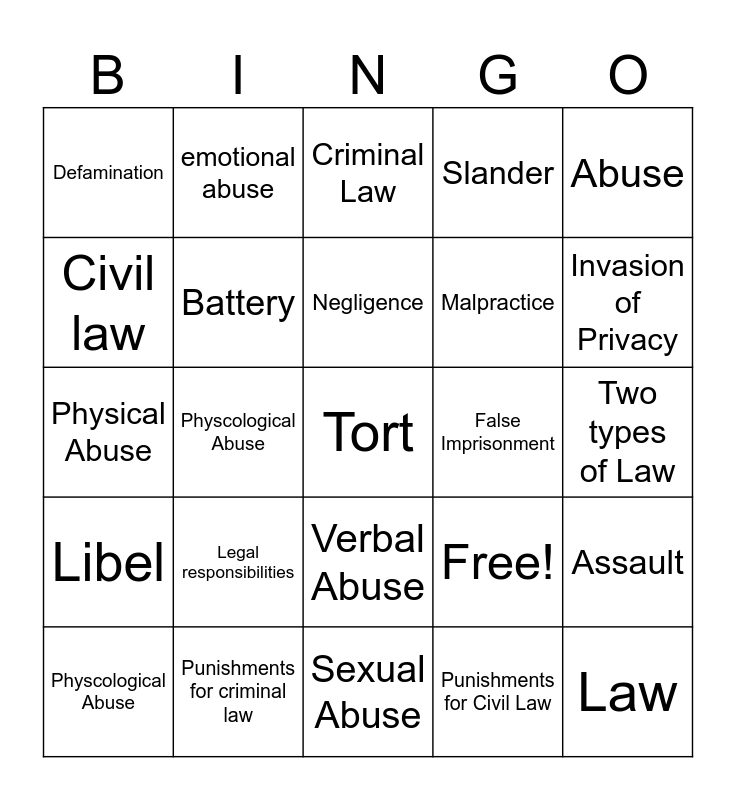 | B | I | N | G | O |
|---|---|---|---|---|
| Defamination | emotional abuse | Criminal Law | Slander | Abuse |
| Civil law | Battery | Negligence | Malpractice | Invasion of Privacy |
| Physical Abuse | Physcological Abuse | Tort | False Imprisonment | Two types of Law |
| Libel | Legal responsibilities | Verbal Abuse | Free! | Assault |
| Physcological Abuse | Punishments for criminal law | Sexual Abuse | Punishments for Civil Law | Law |